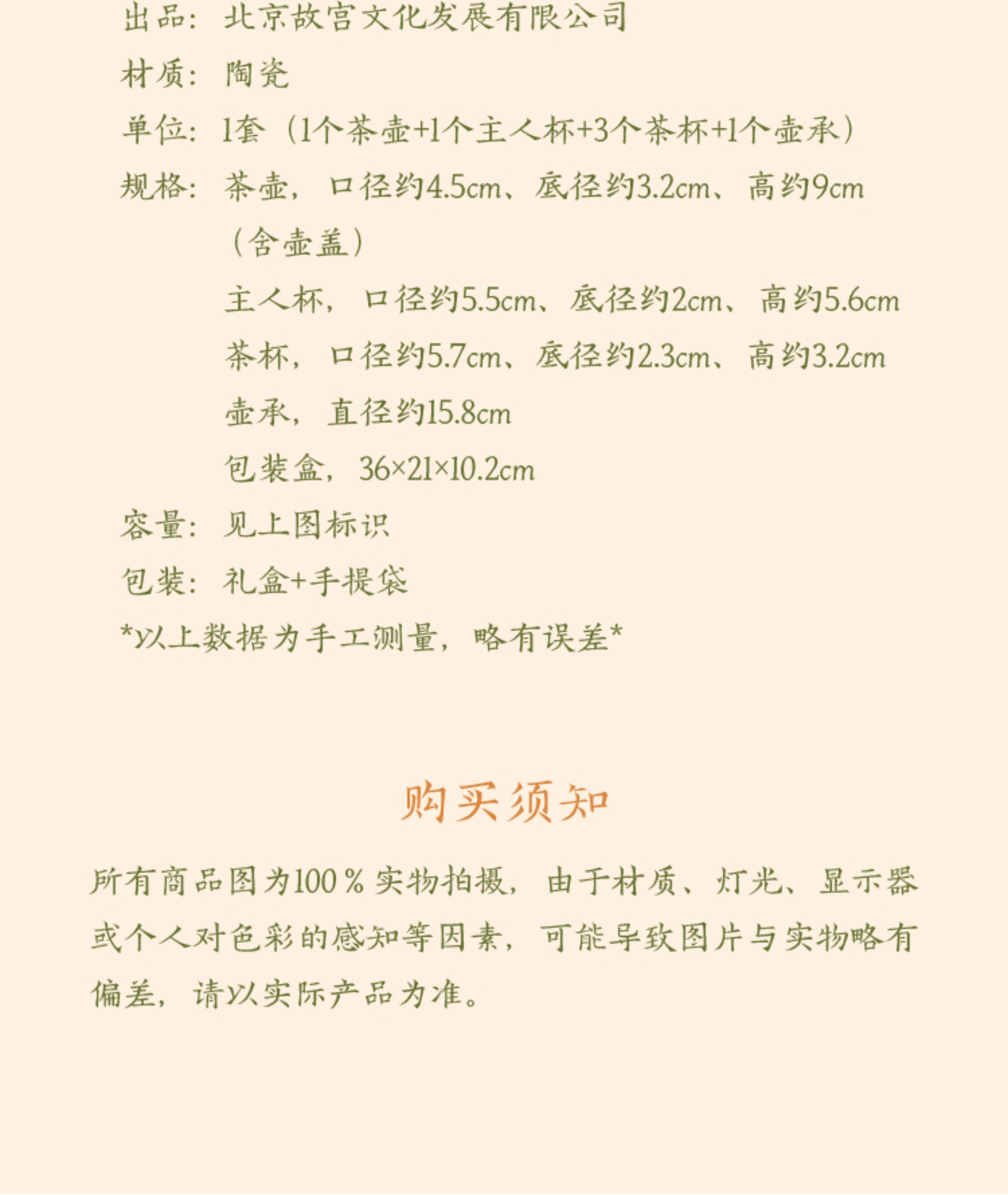 出品：北京故宫文化发展有限公司

材质：陶瓷

单位：1套（1个茶壶+1个主人杯+3个茶杯+1个壶承）

规格：茶壶，口径约4.5cm、底径约3.2cm、高约9cm（含壶盖）
主人杯，口径约5.5cm、底径约2cm、高约5.6cm
茶杯，口径约5.7cm、底径约2.3cm、高约3.2cm
壶承，直径约15.8cm
包装盒，36×21×10.2cm

容量：见上图标识

包装：礼盒+手提袋

*以上数据为手工测量，略有误差*

购买须知

所有商品图为100％实物拍摄，由于材质、灯光、显示器或个人对色彩的感知等因素，可能导致图片与实物略有偏差，请以实际产品为准。